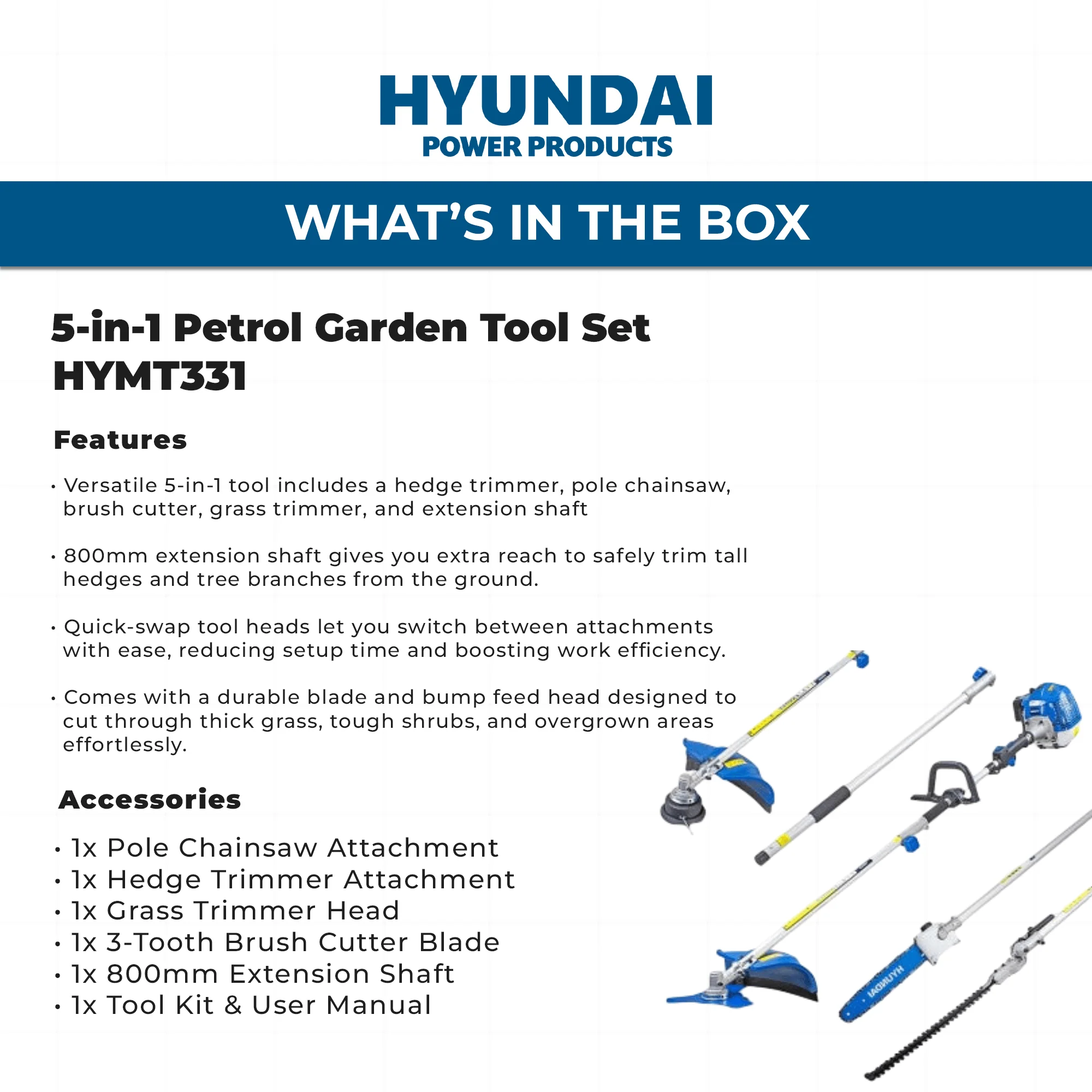 HYUNDAI
POWER PRODUCTS

WHAT'S IN THE BOX

5-in-1 Petrol Garden Tool Set
HYMT331

Features

• Versatile 5-in-1 tool includes a hedge trimmer, pole chainsaw, brush cutter, grass trimmer, and extension shaft

• 800mm extension shaft gives you extra reach to safely trim tall hedges and tree branches from the ground.

• Quick-swap tool heads let you switch between attachments with ease, reducing setup time and boosting work efficiency.

• Comes with a durable blade and bump feed head designed to cut through thick grass, tough shrubs, and overgrown areas effortlessly.

Accessories

• 1x Pole Chainsaw Attachment
• 1x Hedge Trimmer Attachment
• 1x Grass Trimmer Head
• 1x 3-Tooth Brush Cutter Blade
• 1x 800mm Extension Shaft
• 1x Tool Kit & User Manual

HYUNDAI